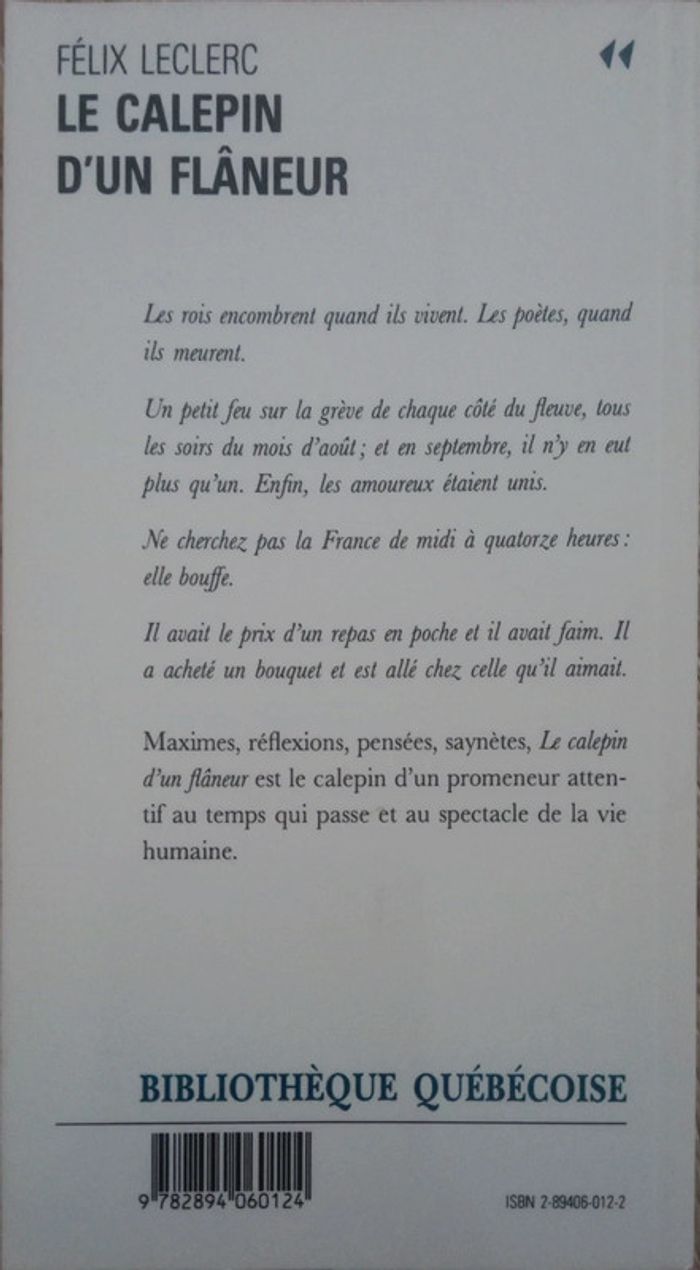 FÉLIX LECLERC
LE CALEPIN
D'UN FLÂNEUR

Les rois encombrent quand ils vivent. Les poètes, quand ils meurent.

Un petit feu sur la grève de chaque côté du fleuve, tous les soirs du mois d'août ; et en septembre, il n'y en eut plus qu'un. Enfin, les amoureux étaient unis.

Ne cherchez pas la France de midi à quatorze heures : elle bouffe.

Il avait le prix d'un repas en poche et il avait faim. Il a acheté un bouquet et est allé chez celle qu'il aimait.

Maximes, réflexions, pensées, saynètes, Le calepin d'un flâneur est le calepin d'un promeneur attentif au temps qui passe et au spectacle de la vie humaine.

BIBLIOTHÈQUE QUÉBÉCOISE

9 782894 060124

ISBN 2-89406-012-2